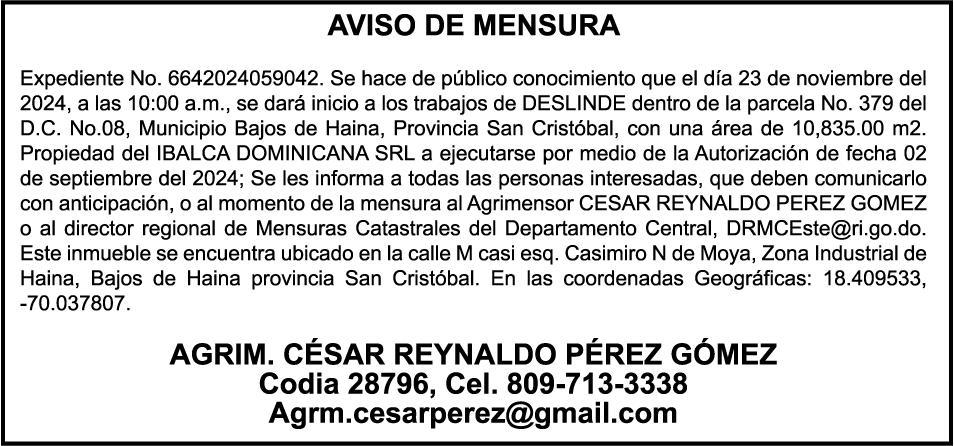 AVISO DE MENSURA

Expediente No. 6642024059042. Se hace de público conocimiento que el día 23 de noviembre del 2024, a las 10:00 a.m., se dará inicio a los trabajos de DESLINDE dentro de la parcela No. 379 del D.C. No.08, Municipio Bajos de Haina, Provincia San Cristóbal, con una área de 10,835.00 m2. Propiedad del IBALCA DOMINICANA SRL a ejecutarse por medio de la Autorización de fecha 02 de septiembre del 2024; Se les informa a todas las personas interesadas, que deben comunicarlo con anticipación, o al momento de la mensura al Agrimensor CESAR REYNALDO PEREZ GOMEZ o al director regional de Mensuras Catastrales del Departamento Central, DRMCEste@ri.go.do. Este inmueble se encuentra ubicado en la calle M casi esq. Casimiro N de Moya, Zona Industrial de Haina, Bajos de Haina provincia San Cristóbal. En las coordenadas Geográficas: 18.409533, -70.037807.

AGRIM. CÉSAR REYNALDO PÉREZ GÓMEZ
Codia 28796, Cel. 809-713-3338
Agrm.cesarperez@gmail.com